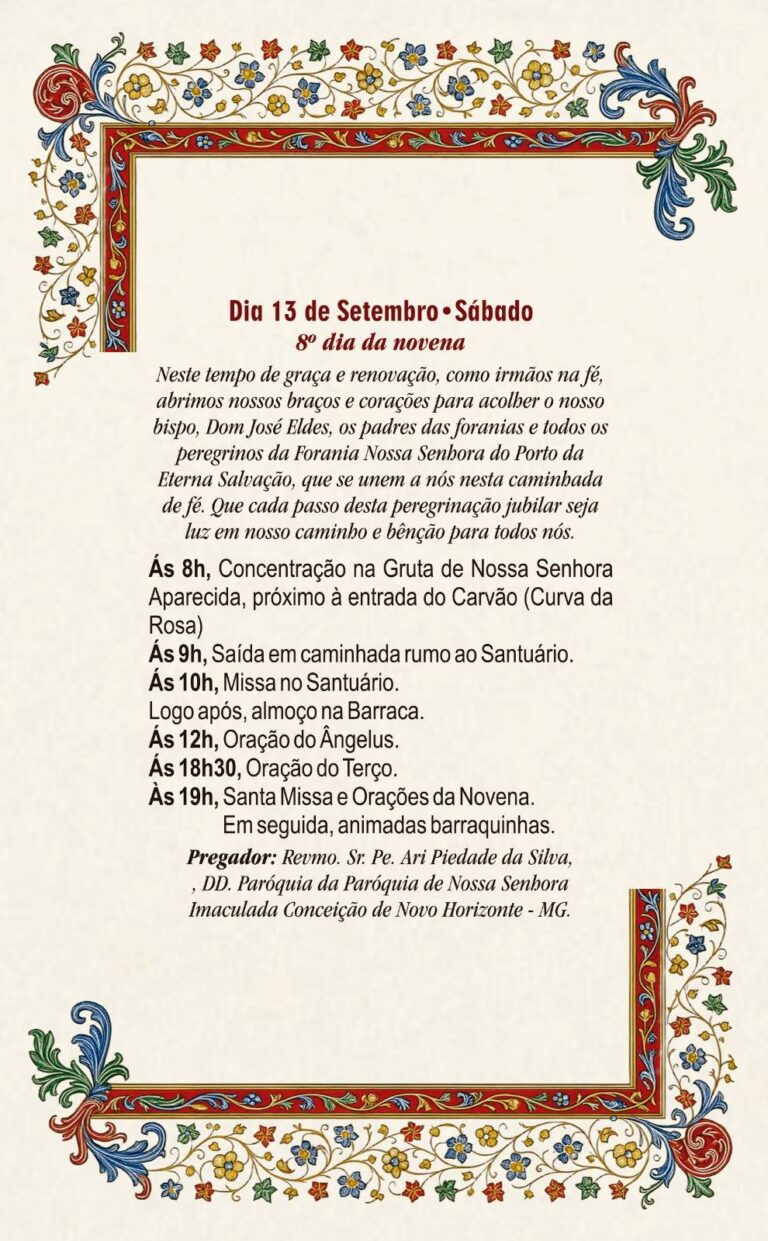 Dia 13 de Setembro • Sábado
8º dia da novena

Neste tempo de graça e renovação, como irmãos na fé, abrimos nossos braços e corações para acolher o nosso bispo, Dom José Eldes, os padres das foranias e todos os peregrinos da Forania Nossa Senhora do Porto da Eterna Salvação, que se unem a nós nesta caminhada de fé. Que cada passo desta peregrinação jubilar seja luz em nosso caminho e bênção para todos nós.

Ás 8h, Concentração na Gruta de Nossa Senhora Aparecida, próximo à entrada do Carvão (Curva da Rosa)
Ás 9h, Saída em caminhada rumo ao Santuário.
Ás 10h, Missa no Santuário.
Logo após, almoço na Barraca.
Ás 12h, Oração do Ângelus.
Ás 18h30, Oração do Terço.
Às 19h, Santa Missa e Orações da Novena.
Em seguida, animadas barraquinhas.

Pregador: Revmo. Sr. Pe. Ari Piedade da Silva, , DD. Paróquia da Paróquia de Nossa Senhora Imaculada Conceição de Novo Horizonte - MG.